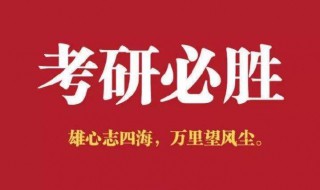 考研必胜

雄心志四海，万里望风尘。